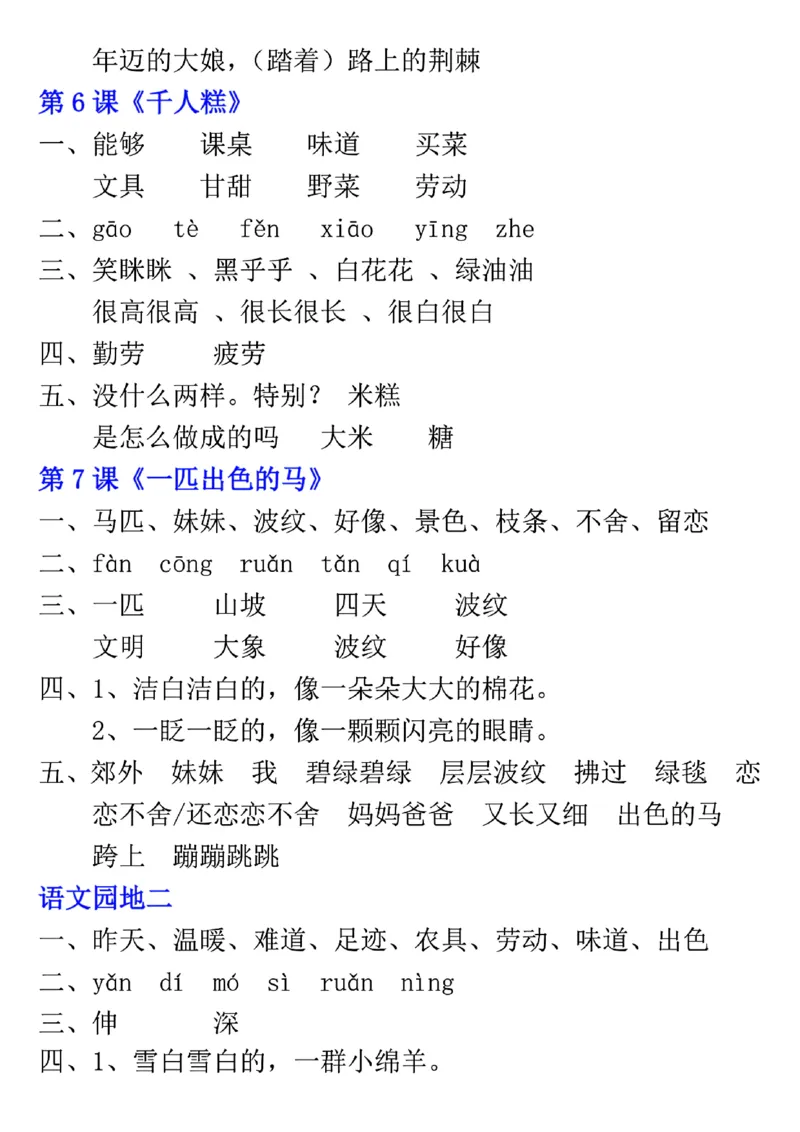 年迈的大娘，（踏着）路上的荆棘
第 6 课《千人糕》
一、能够　课桌　味道　买菜
文具　甘甜　野菜　劳动
二、gāo　tè　fěn　xiāo　yīng　zhe
三、笑眯眯 、黑乎乎 、白花花 、绿油油
很高很高 、很长很长 、很白很白
四、勤劳　疲劳
五、没什么两样。特别？ 米糕
是怎么做成的吗　大米　糖
第 7 课《一匹出色的马》
一、马匹、妹妹、波纹、好像、景色、枝条、不舍、留恋
二、fàn　cōng　ruǎn　tǎn　qí　kuà
三、一匹　山坡　四天　波纹
文明　大象　波纹　好像
四、1、洁白洁白的，像一朵朵大大的棉花。
2、一眨一眨的，像一颗颗闪亮的眼睛。
五、郊外　妹妹　我　碧绿碧绿　层层波纹　拂过　绿毯　恋恋不舍/还恋恋不舍　妈妈爸爸　又长又细　出色的马　跨上　蹦蹦跳跳
语文园地二
一、昨天、温暖、难道、足迹、农具、劳动、味道、出色
二、yǎn　dí　mó　sì　ruǎn　nìng
三、伸　深
四、1、雪白雪白的，一群小绵羊。